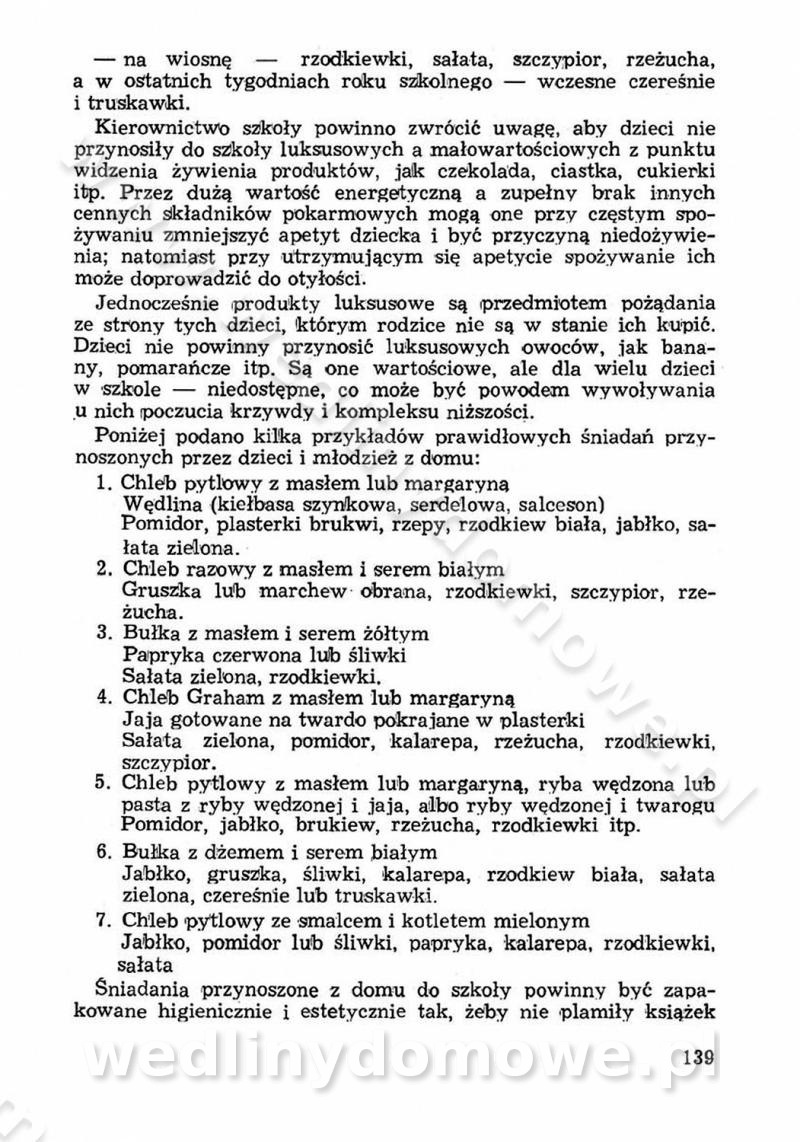 — na wiosnę — rzodkiewki, sałata, szczypior, rzeżucha, a w ostatnich tygodniach roku szkolnego — wczesne czereśnie i truskawki.

Kierownictwo szkoły powinno zwrócić uwagę, aby dzieci nie przynosiły do szkoły luksusowych a małowartościowych z punktu widzenia żywienia produktów, jak czekolada, ciastka, cukierki itp. Przez dużą wartość energetyczną a zupełny brak innych cennych składników pokarmowych mogą one przy częstym spożywaniu zmniejszyć apetyt dziecka i być przyczyną niedożywienia; natomiast przy utrzymującym się apetycie spożywanie ich może doprowadzić do otyłości.

Jednocześnie produkty luksusowe są przedmiotem pożądania ze strony tych dzieci, którym rodzice nie są w stanie ich kupić. Dzieci nie powinny przynosić luksusowych owoców, jak banany, pomarańcze itp. Są one wartościowe, ale dla wielu dzieci w szkole — niedostępne, co może być powodem wywoływania u nich poczucia krzywdy i kompleksu niższości.

Poniżej podano kilka przykładów prawidłowych śniadań przynoszonych przez dzieci i młodzież z domu:

1. Chleb pytlowy z masłem lub margaryną
Wędlina (kiełbasa szynkowa, serdelowa, salceson)
Pomidor, plasterki brukwi, rzepy, rzodkiew biała, jabłko, sałata zielona.
2. Chleb razowy z masłem i serem białym
Gruszka lub marchew obrana, rzodkiewki, szczypior, rzeżucha.
3. Bułka z masłem i serem żółtym
Papryka czerwona lub śliwki
Sałata zielona, rzodkiewki.
4. Chleb Graham z masłem lub margaryną
Jaja gotowane na twardo pokrajane w plasterki
Sałata zielona, pomidor, kalarepa, rzeżucha, rzodkiewki, szczypior.
5. Chleb pytlowy z masłem lub margaryną, ryba wędzona lub pasta z ryby wędzonej i jaja, albo ryby wędzonej i twarogu
Pomidor, jabłko, brukiew, rzeżucha, rzodkiewki itp.
6. Bułka z dżemem i serem białym
Jabłko, gruszka, śliwki, kalarepa, rzodkiew biała, sałata zielona, czereśnie lub truskawki.
7. Chleb pytlowy ze smalcem i kotletem mielonym
Jabłko, pomidor lub śliwki, papryka, kalarepa, rzodkiewki, sałata

Śniadania przynoszone z domu do szkoły powinny być zapakowane higienicznie i estetycznie tak, żeby nie plamiły książek

wedlinydomowe.pl

139